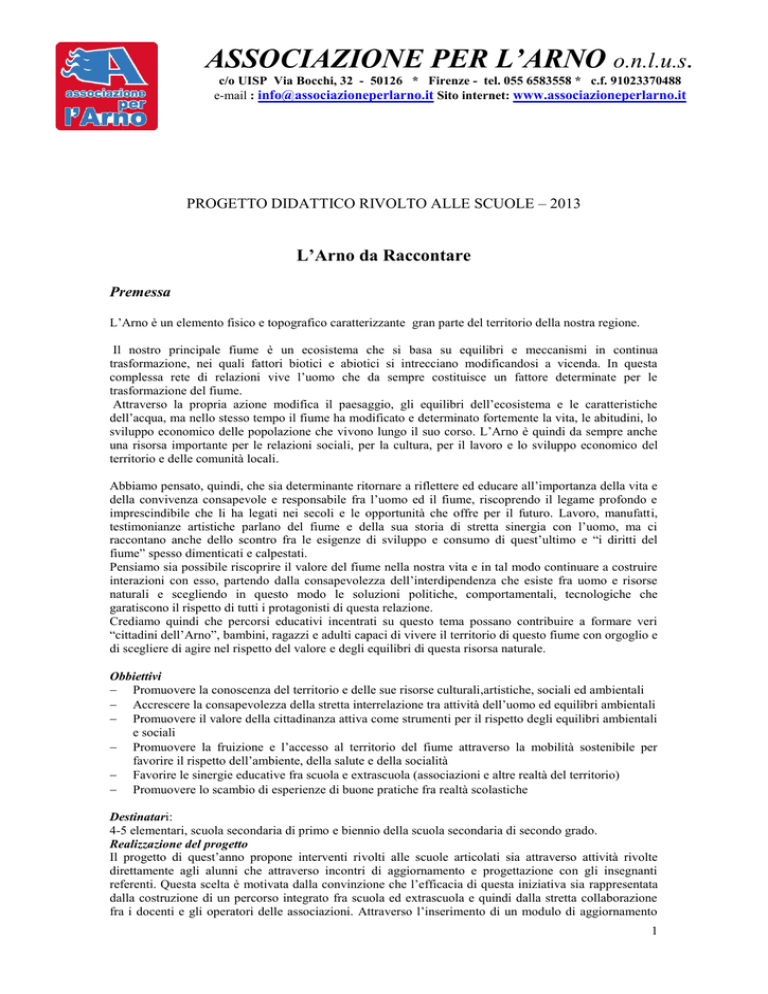 associazione per l'Arno

ASSOCIAZIONE PER L'ARNO o.n.l.u.s.

c/o UISP Via Bocchi, 32 - 50126 * Firenze - tel. 055 6583558 * c.f. 91023370488

e-mail : info@associazioneperlarno.it Sito internet: www.associazioneperlarno.it

PROGETTO DIDATTICO RIVOLTO ALLE SCUOLE – 2013

L'Arno da Raccontare

Premessa

L'Arno è un elemento fisico e topografico caratterizzante gran parte del territorio della nostra regione.

Il nostro principale fiume è un ecosistema che si basa su equilibri e meccanismi in continua trasformazione, nei quali fattori biotici e abiotici si intrecciano modificandosi a vicenda. In questa complessa rete di relazioni vive l'uomo che da sempre costituisce un fattore determinate per le trasformazione del fiume.
Attraverso la propria azione modifica il paesaggio, gli equilibri dell'ecosistema e le caratteristiche dell'acqua, ma nello stesso tempo il fiume ha modificato e determinato fortemente la vita, le abitudini, lo sviluppo economico delle popolazione che vivono lungo il suo corso. L'Arno è quindi da sempre anche una risorsa importante per le relazioni sociali, per la cultura, per il lavoro e lo sviluppo economico del territorio e delle comunità locali.

Abbiamo pensato, quindi, che sia determinante ritornare a riflettere ed educare all'importanza della vita e della convivenza consapevole e responsabile fra l'uomo ed il fiume, riscoprendo il legame profondo e imprescindibile che li ha legati nei secoli e le opportunità che offre per il futuro. Lavoro, manufatti, testimonianze artistiche parlano del fiume e della sua storia di stretta sinergia con l'uomo, ma ci raccontano anche dello scontro fra le esigenze di sviluppo e consumo di quest'ultimo e "i diritti del fiume" spesso dimenticati e calpestati.
Pensiamo sia possibile riscoprire il valore del fiume nella nostra vita e in tal modo continuare a costruire interazioni con esso, partendo dalla consapevolezza dell'interdipendenza che esiste fra uomo e risorse naturali e scegliendo in questo modo le soluzioni politiche, comportamentali, tecnologiche che garatiscono il rispetto di tutti i protagonisti di questa relazione.
Crediamo quindi che percorsi educativi incentrati su questo tema possano contribuire a formare veri "cittadini dell'Arno", bambini, ragazzi e adulti capaci di vivere il territorio di questo fiume con orgoglio e di scegliere di agire nel rispetto del valore e degli equilibri di questa risorsa naturale.

Obbiettivi
- Promuovere la conoscenza del territorio e delle sue risorse culturali,artistiche, sociali ed ambientali
- Accrescere la consapevolezza della stretta interrelazione tra attività dell'uomo ed equilibri ambientali
- Promuovere il valore della cittadinanza attiva come strumenti per il rispetto degli equilibri ambientali e sociali
- Promuovere la fruizione e l'accesso al territorio del fiume attraverso la mobilità sostenibile per favorire il rispetto dell'ambiente, della salute e della socialità
- Favorire le sinergie educative fra scuola e extrascuola (associazioni e altre realtà del territorio)
- Promuovere lo scambio di esperienze di buone pratiche fra realtà scolastiche

Destinatari:
4-5 elementari, scuola secondaria di primo e biennio della scuola secondaria di secondo grado.
Realizzazione del progetto
Il progetto di quest'anno propone interventi rivolti alle scuole articolati sia attraverso attività rivolte direttamente agli alunni che attraverso incontri di aggiornamento e progettazione con gli insegnanti referenti. Questa scelta è motivata dalla convinzione che l'efficacia di questa iniziativa sia rappresentata dalla costruzione di un percorso integrato fra scuola ed extrascuola e quindi dalla stretta collaborazione fra i docenti e gli operatori delle associazioni. Attraverso l'inserimento di un modulo di aggiornamento

1